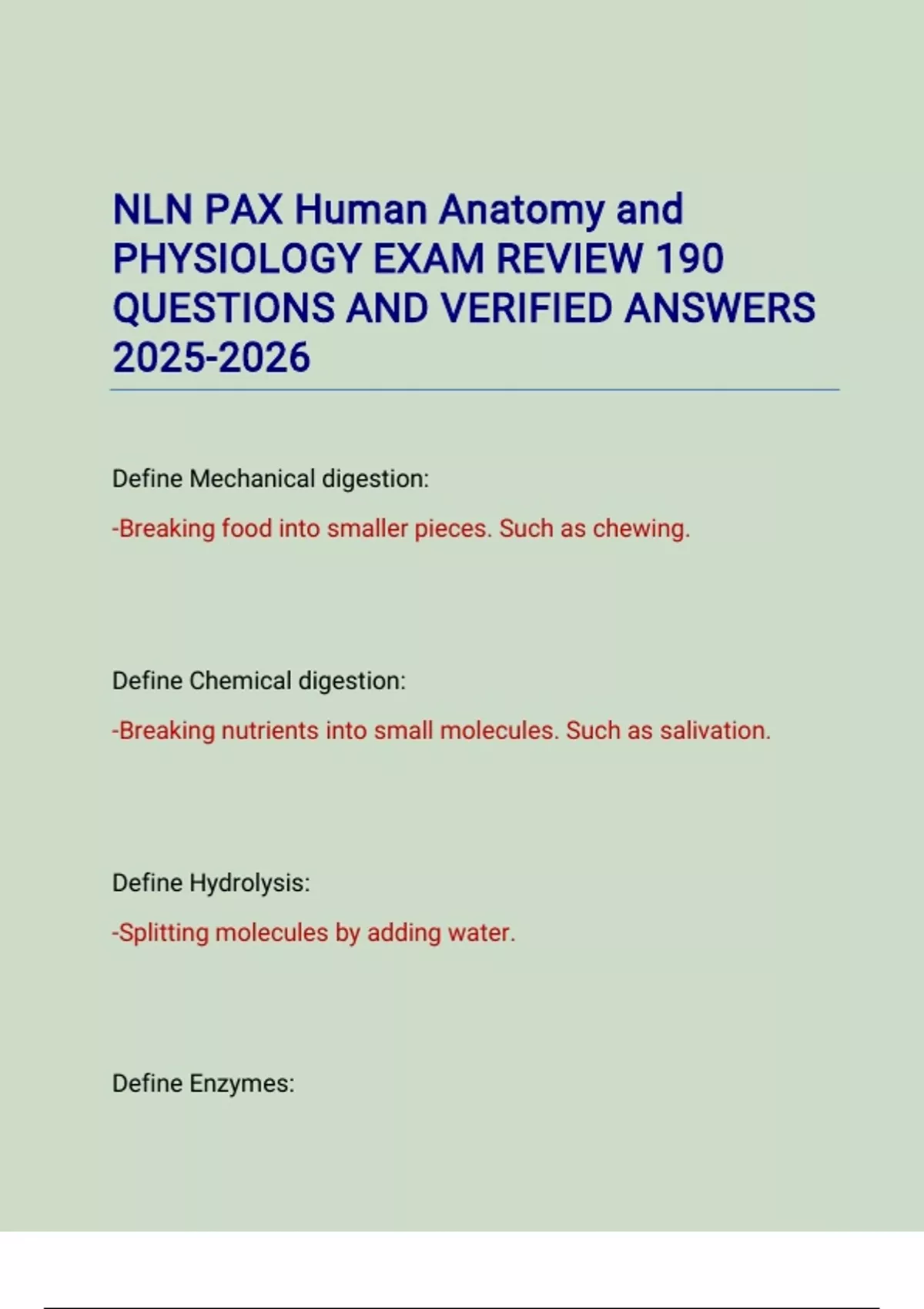 NLN PAX Human Anatomy and PHYSIOLOGY EXAM REVIEW 190 QUESTIONS AND VERIFIED ANSWERS 2025-2026

Define Mechanical digestion:

-Breaking food into smaller pieces. Such as chewing.

Define Chemical digestion:

-Breaking nutrients into small molecules. Such as salivation.

Define Hydrolysis:

-Splitting molecules by adding water.

Define Enzymes: